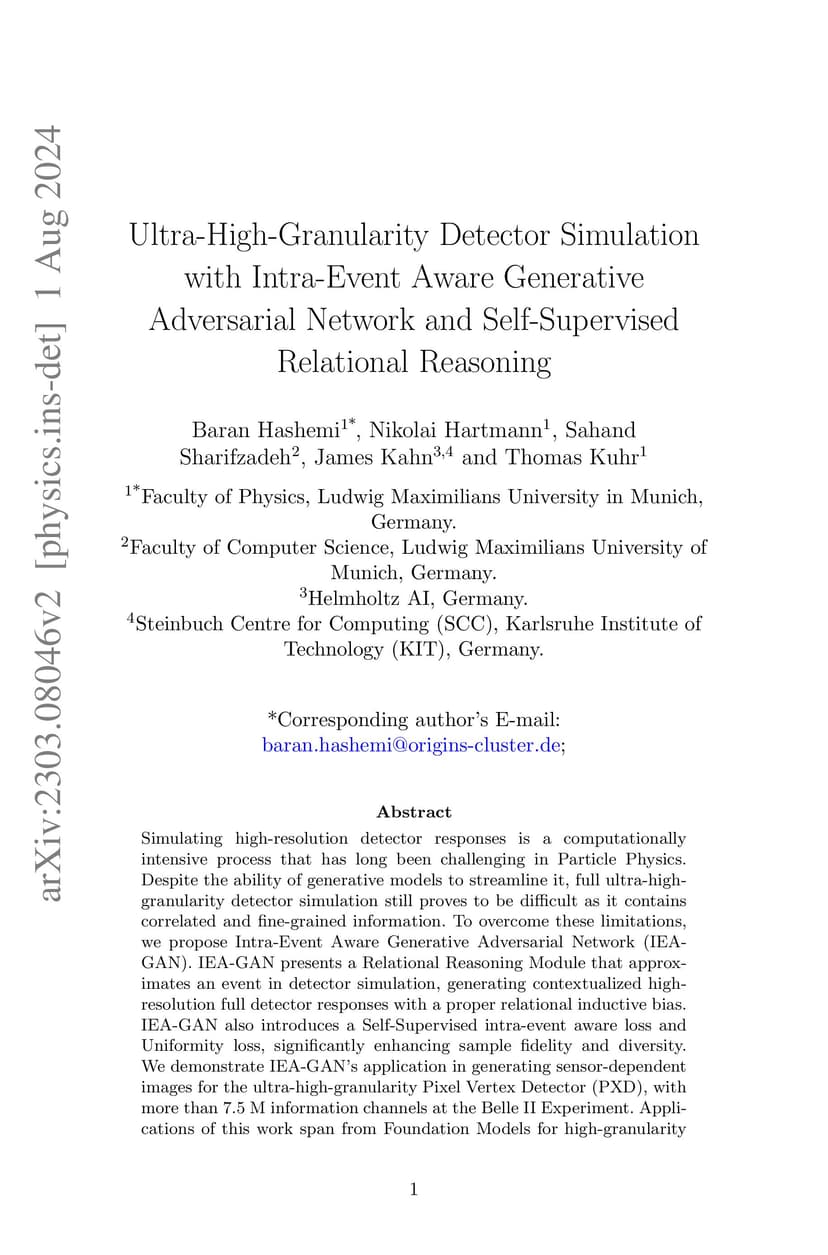 arXiv:2303.08046v2 [physics.ins-det] 1 Aug 2024

Ultra-High-Granularity Detector Simulation with Intra-Event Aware Generative Adversarial Network and Self-Supervised Relational Reasoning

Baran Hashemi$^{1*}$, Nikolai Hartmann$^{1}$, Sahand Sharifzadeh$^{2}$, James Kahn$^{3,4}$ and Thomas Kuhr$^{1}$

$^{1*}$Faculty of Physics, Ludwig Maximilians University in Munich, Germany.
$^{2}$Faculty of Computer Science, Ludwig Maximilians University of Munich, Germany.
$^{3}$Helmholtz AI, Germany.
$^{4}$Steinbuch Centre for Computing (SCC), Karlsruhe Institute of Technology (KIT), Germany.

*Corresponding author's E-mail: baran.hashemi@origins-cluster.de;

Abstract

Simulating high-resolution detector responses is a computationally intensive process that has long been challenging in Particle Physics. Despite the ability of generative models to streamline it, full ultra-high-granularity detector simulation still proves to be difficult as it contains correlated and fine-grained information. To overcome these limitations, we propose Intra-Event Aware Generative Adversarial Network (IEA-GAN). IEA-GAN presents a Relational Reasoning Module that approximates an event in detector simulation, generating contextualized high-resolution full detector responses with a proper relational inductive bias. IEA-GAN also introduces a Self-Supervised intra-event aware loss and Uniformity loss, significantly enhancing sample fidelity and diversity. We demonstrate IEA-GAN's application in generating sensor-dependent images for the ultra-high-granularity Pixel Vertex Detector (PXD), with more than 7.5 M information channels at the Belle II Experiment. Applications of this work span from Foundation Models for high-granularity

1